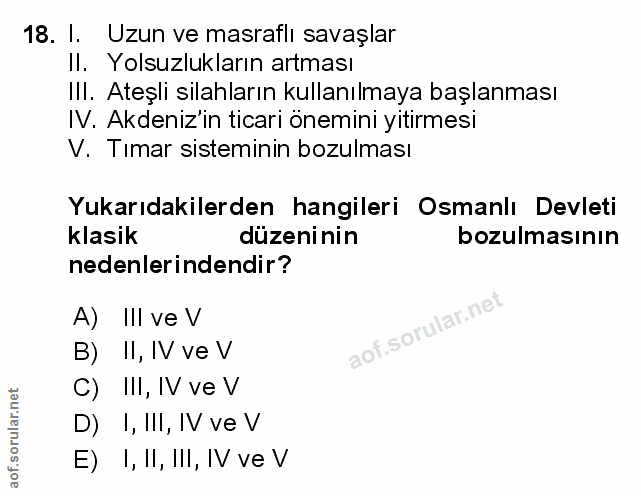 18. I. Uzun ve masraflı savaşlar
II. Yolsuzlukların artması
III. Ateşli silahların kullanılmaya başlanması
IV. Akdeniz'in ticari önemini yitirmesi
V. Tımar sisteminin bozulması

Yukarıdakilerden hangileri Osmanlı Devleti klasik düzeninin bozulmasının nedenlerindendir?

A) III ve V
B) II, IV ve V
C) III, IV ve V
D) I, III, IV ve V
E) I, II, III, IV ve V

aof.sorular.net

aof.sorular.net